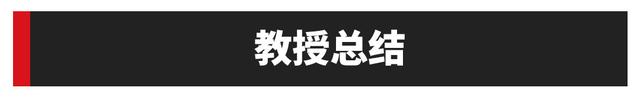 教授总结